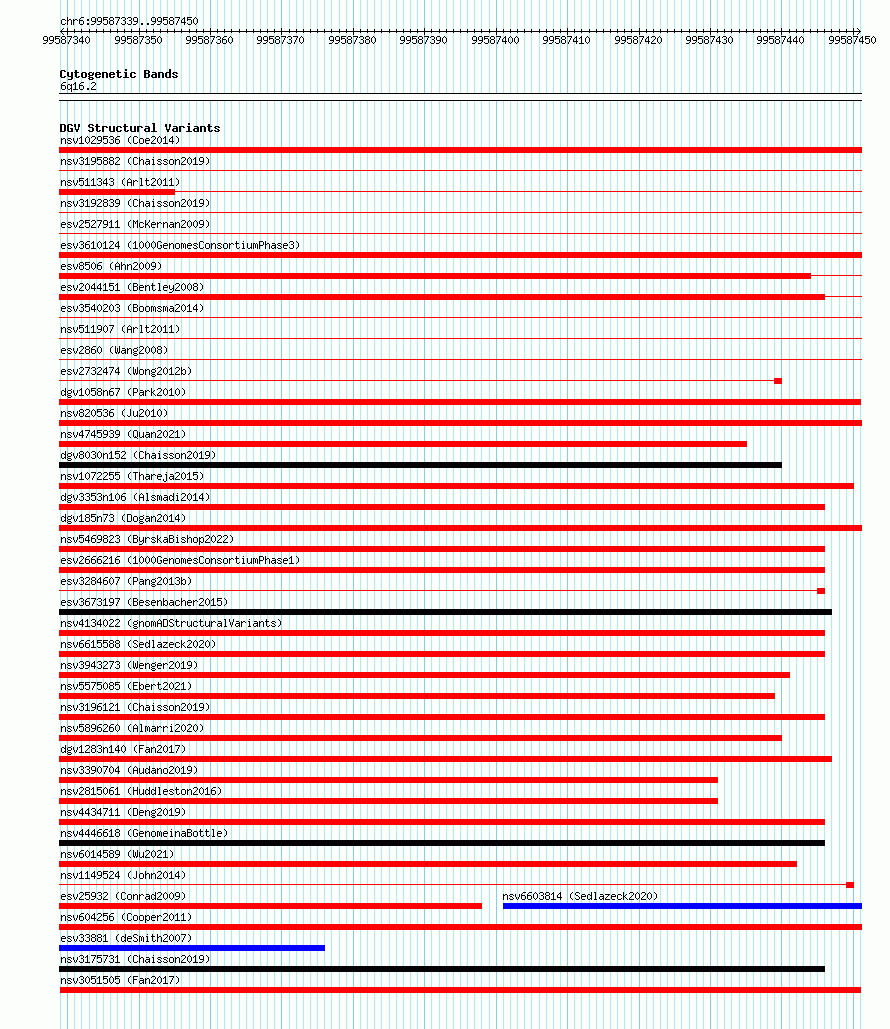 chr6:99587339..99587450

99587340 99587350 99587360 99587370 99587380 99587390 99587400 99587410 99587420 99587430 99587440 99587450

Cytogenetic Bands
6q16.2

DGV Structural Variants
nsv1029536 (Coe2014)
nsv3195882 (Chaisson2019)
nsv511343 (Arlt2011)
nsv3192839 (Chaisson2019)
esv2527911 (McKernan2009)
esv3610124 (1000GenomesConsortiumPhase3)
esv8506 (Ahn2009)
esv2044151 (Bentley2008)
esv3540203 (Boomsma2014)
nsv511907 (Arlt2011)
esv2860 (Wang2008)
esv2732474 (Wong2012b)
dgv1058n67 (Park2010)
nsv820536 (Ju2010)
nsv4745939 (Quan2021)
dgv8030n152 (Chaisson2019)
nsv1072255 (Thareja2015)
dgv3353n106 (Alsmadi2014)
dgv185n73 (Dogan2014)
nsv5469823 (ByrskaBishop2022)
esv2666216 (1000GenomesConsortiumPhase1)
esv3284607 (Pang2013b)
esv3673197 (Besenbacher2015)
nsv4134022 (gnomADStructuralVariants)
nsv6615588 (Sedlazeck2020)
nsv3943273 (Wenger2019)
nsv5575085 (Ebert2021)
nsv3196121 (Chaisson2019)
nsv5896260 (Almarri2020)
dgv1283n140 (Fan2017)
nsv3390704 (Audano2019)
nsv2815061 (Huddleston2016)
nsv4434711 (Deng2019)
nsv4446618 (GenomeinaBottle)
nsv6014589 (Wu2021)
nsv1149524 (John2014)
esv25932 (Conrad2009)
nsv6603814 (Sedlazeck2020)
nsv604256 (Cooper2011)
esv33881 (deSmith2007)
nsv3175731 (Chaisson2019)
nsv3051505 (Fan2017)